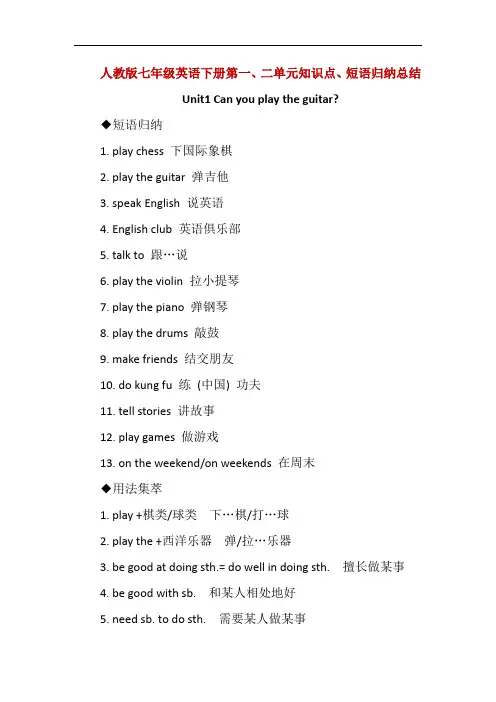 人教版七年级英语下册第一、二单元知识点、短语归纳总结

Unit1 Can you play the guitar?

◆短语归纳

1. play chess 下国际象棋

2. play the guitar 弹吉他

3. speak English 说英语

4. English club 英语俱乐部

5. talk to 跟…说

6. play the violin 拉小提琴

7. play the piano 弹钢琴

8. play the drums 敲鼓

9. make friends 结交朋友

10. do kung fu 练（中国）功夫

11. tell stories 讲故事

12. play games 做游戏

13. on the weekend/on weekends 在周末

◆用法集萃

1. play +棋类/球类 下…棋/打…球

2. play the +西洋乐器 弹/拉…乐器

3. be good at doing sth.= do well in doing sth. 擅长做某事

4. be good with sb. 和某人相处地好

5. need sb. to do sth. 需要某人做某事